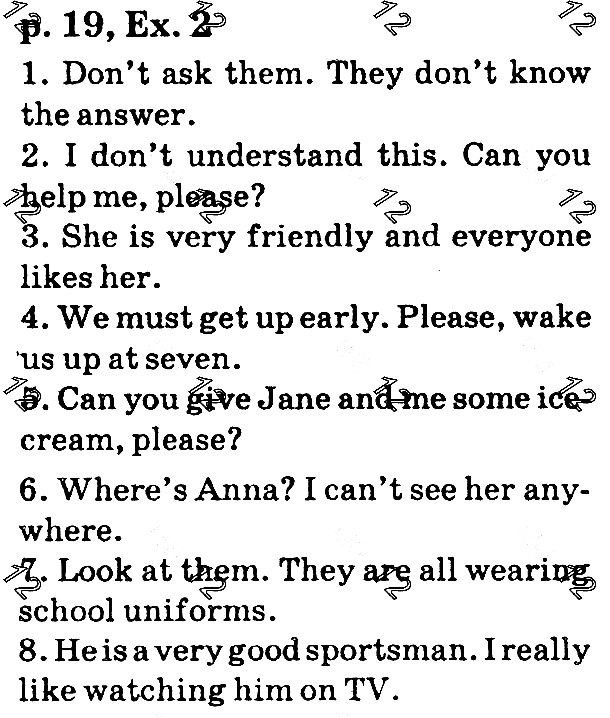 p. 19, Ex. 2

1. Don't ask them. They don't know the answer.

2. I don't understand this. Can you help me, please?

3. She is very friendly and everyone likes her.

4. We must get up early. Please, wake us up at seven.

5. Can you give Jane and me some ice-cream, please?

6. Where's Anna? I can't see her anywhere.

7. Look at them. They are all wearing school uniforms.

8. He is a very good sportsman. I really like watching him on TV.